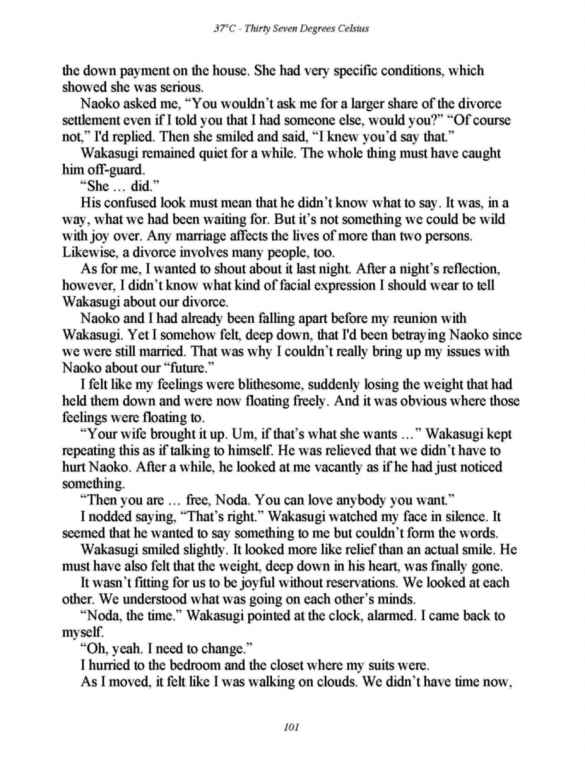 37°C - Thirty Seven Degrees Celsius

the down payment on the house. She had very specific conditions, which showed she was serious.

Naoko asked me, "You wouldn't ask me for a larger share of the divorce settlement even if I told you that I had someone else, would you?" "Of course not," I'd replied. Then she smiled and said, "I knew you'd say that."

Wakasugi remained quiet for a while. The whole thing must have caught him off-guard.

"She … did."

His confused look must mean that he didn't know what to say. It was, in a way, what we had been waiting for. But it's not something we could be wild with joy over. Any marriage affects the lives of more than two persons. Likewise, a divorce involves many people, too.

As for me, I wanted to shout about it last night. After a night's reflection, however, I didn't know what kind of facial expression I should wear to tell Wakasugi about our divorce.

Naoko and I had already been falling apart before my reunion with Wakasugi. Yet I somehow felt, deep down, that I'd been betraying Naoko since we were still married. That was why I couldn't really bring up my issues with Naoko about our "future."

I felt like my feelings were blithesome, suddenly losing the weight that had held them down and were now floating freely. And it was obvious where those feelings were floating to.

"Your wife brought it up. Um, if that's what she wants …" Wakasugi kept repeating this as if talking to himself. He was relieved that we didn't have to hurt Naoko. After a while, he looked at me vacantly as if he had just noticed something.

"Then you are … free, Noda. You can love anybody you want."

I nodded saying, "That's right." Wakasugi watched my face in silence. It seemed that he wanted to say something to me but couldn't form the words.

Wakasugi smiled slightly. It looked more like relief than an actual smile. He must have also felt that the weight, deep down in his heart, was finally gone.

It wasn't fitting for us to be joyful without reservations. We looked at each other. We understood what was going on each other's minds.

"Noda, the time." Wakasugi pointed at the clock, alarmed. I came back to myself.

"Oh, yeah. I need to change."

I hurried to the bedroom and the closet where my suits were.

As I moved, it felt like I was walking on clouds. We didn't have time now,

101